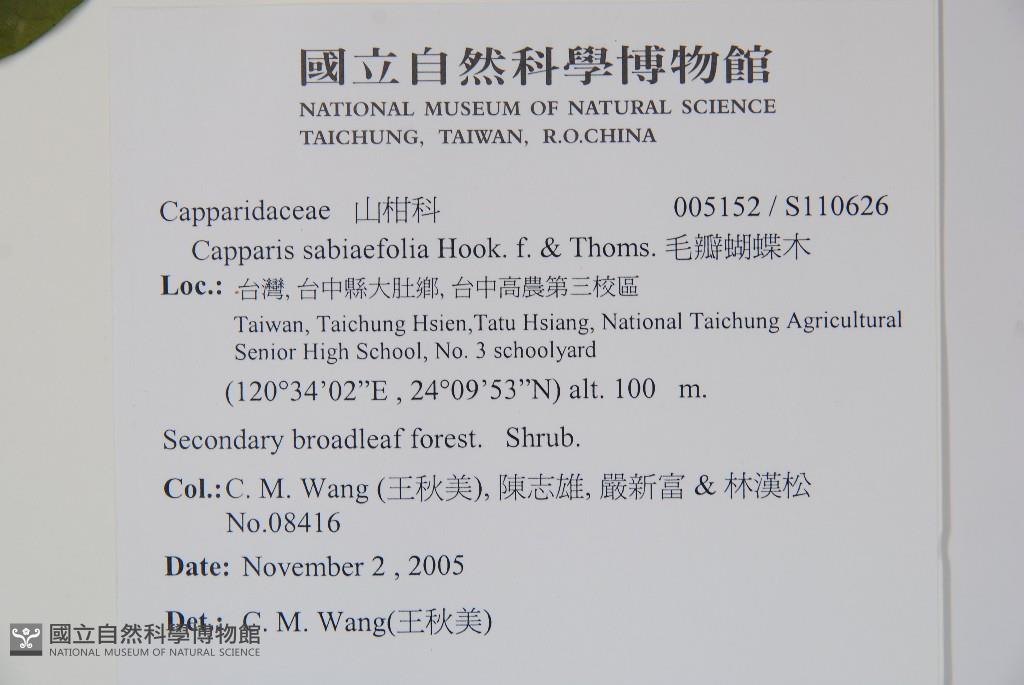 國立自然科學博物館
NATIONAL MUSEUM OF NATURAL SCIENCE
TAICHUNG, TAIWAN, R.O.CHINA

Capparidaceae 山柑科 005152 / S110626
Capparis sabiaefolia Hook. f. & Thoms. 毛瓣蝴蝶木

Loc.: 台灣, 台中縣大肚鄉, 台中高農第三校區
Taiwan, Taichung Hsien,Tatu Hsiang, National Taichung Agricultural Senior High School, No. 3 schoolyard
(120°34'02"E , 24°09'53"N) alt. 100 m.

Secondary broadleaf forest. Shrub.

Col.: C. M. Wang (王秋美), 陳志雄, 嚴新富 & 林漢松
No.08416

Date: November 2 , 2005

Det.: C. M. Wang(王秋美)

國立自然科學博物館
NATIONAL MUSEUM OF NATURAL SCIENCE